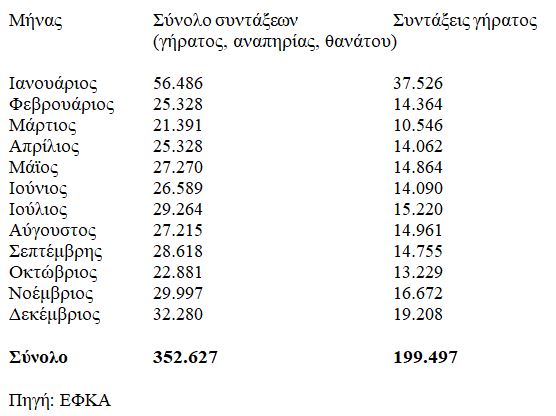 | Μήνας | Σύνολο συντάξεων (γήρατος, αναπηρίας, θανάτου) | Συντάξεις γήρατος |
|---|---|---|
| Ιανουάριος | 56.486 | 37.526 |
| Φεβρουάριος | 25.328 | 14.364 |
| Μάρτιος | 21.391 | 10.546 |
| Απρίλιος | 25.328 | 14.062 |
| Μάϊος | 27.270 | 14.864 |
| Ιούνιος | 26.589 | 14.090 |
| Ιούλιος | 29.264 | 15.220 |
| Αύγουστος | 27.215 | 14.961 |
| Σεπτέμβρης | 28.618 | 14.755 |
| Οκτώβριος | 22.881 | 13.229 |
| Νοέμβριος | 29.997 | 16.672 |
| Δεκέμβριος | 32.280 | 19.208 |
| Σύνολο | 352.627 | 199.497 |

Πηγή: ΕΦΚΑ